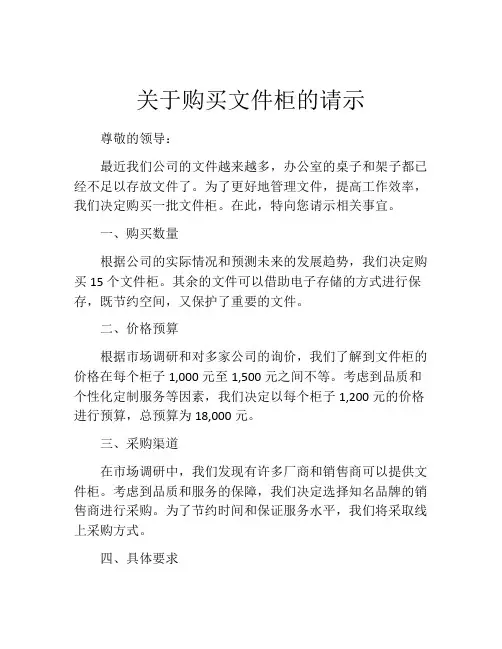 关于购买文件柜的请示

尊敬的领导：

最近我们公司的文件越来越多，办公室的桌子和架子都已经不足以存放文件了。为了更好地管理文件，提高工作效率，我们决定购买一批文件柜。在此，特向您请示相关事宜。

一、购买数量

根据公司的实际情况和预测未来的发展趋势，我们决定购买 15 个文件柜。其余的文件可以借助电子存储的方式进行保存，既节约空间，又保护了重要的文件。

二、价格预算

根据市场调研和对多家公司的询价，我们了解到文件柜的价格在每个柜子 1,000 元至 1,500 元之间不等。考虑到品质和个性化定制服务等因素，我们决定以每个柜子 1,200 元的价格进行预算，总预算为 18,000 元。

三、采购渠道

在市场调研中，我们发现有许多厂商和销售商可以提供文件柜。考虑到品质和服务的保障，我们决定选择知名品牌的销售商进行采购。为了节约时间和保证服务水平，我们将采取线上采购方式。

四、具体要求